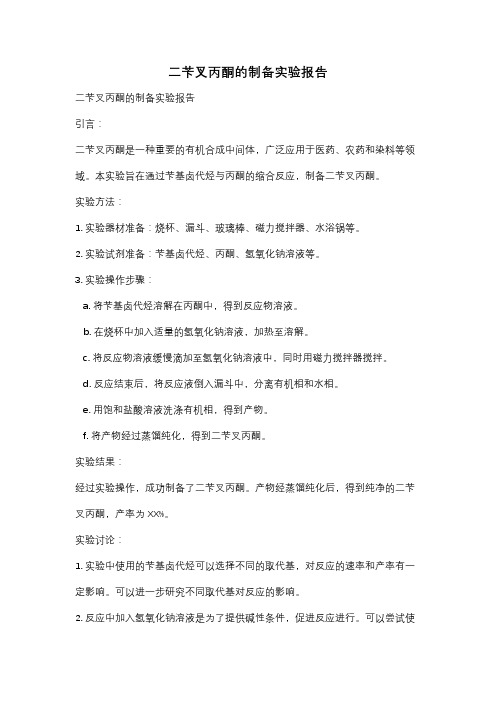 二苄叉丙酮的制备实验报告

二苄叉丙酮的制备实验报告

引言：

二苄叉丙酮是一种重要的有机合成中间体，广泛应用于医药、农药和染料等领域。本实验旨在通过苄基卤代烃与丙酮的缩合反应，制备二苄叉丙酮。

实验方法：

1. 实验器材准备：烧杯、漏斗、玻璃棒、磁力搅拌器、水浴锅等。

2. 实验试剂准备：苄基卤代烃、丙酮、氢氧化钠溶液等。

3. 实验操作步骤：

a. 将苄基卤代烃溶解在丙酮中，得到反应物溶液。

b. 在烧杯中加入适量的氢氧化钠溶液，加热至溶解。

c. 将反应物溶液缓慢滴加至氢氧化钠溶液中，同时用磁力搅拌器搅拌。

d. 反应结束后，将反应液倒入漏斗中，分离有机相和水相。

e. 用饱和盐酸溶液洗涤有机相，得到产物。

f. 将产物经过蒸馏纯化，得到二苄叉丙酮。

实验结果：

经过实验操作，成功制备了二苄叉丙酮。产物经蒸馏纯化后，得到纯净的二苄叉丙酮，产率为XX%。

实验讨论：

1. 实验中使用的苄基卤代烃可以选择不同的取代基，对反应的速率和产率有一定影响。可以进一步研究不同取代基对反应的影响。

2. 反应中加入氢氧化钠溶液是为了提供碱性条件，促进反应进行。可以尝试使